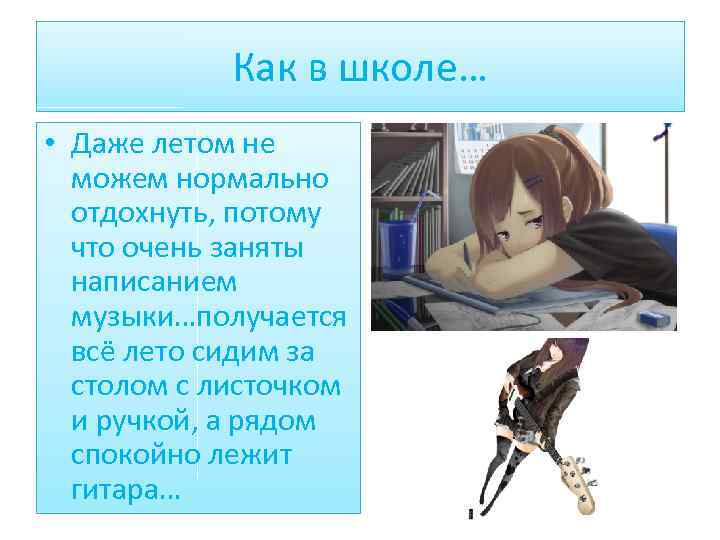 Как в школе…

• Даже летом не можем нормально отдохнуть, потому что очень заняты написанием музыки…получается всё лето сидим за столом с листочком и ручкой, а рядом спокойно лежит гитара…